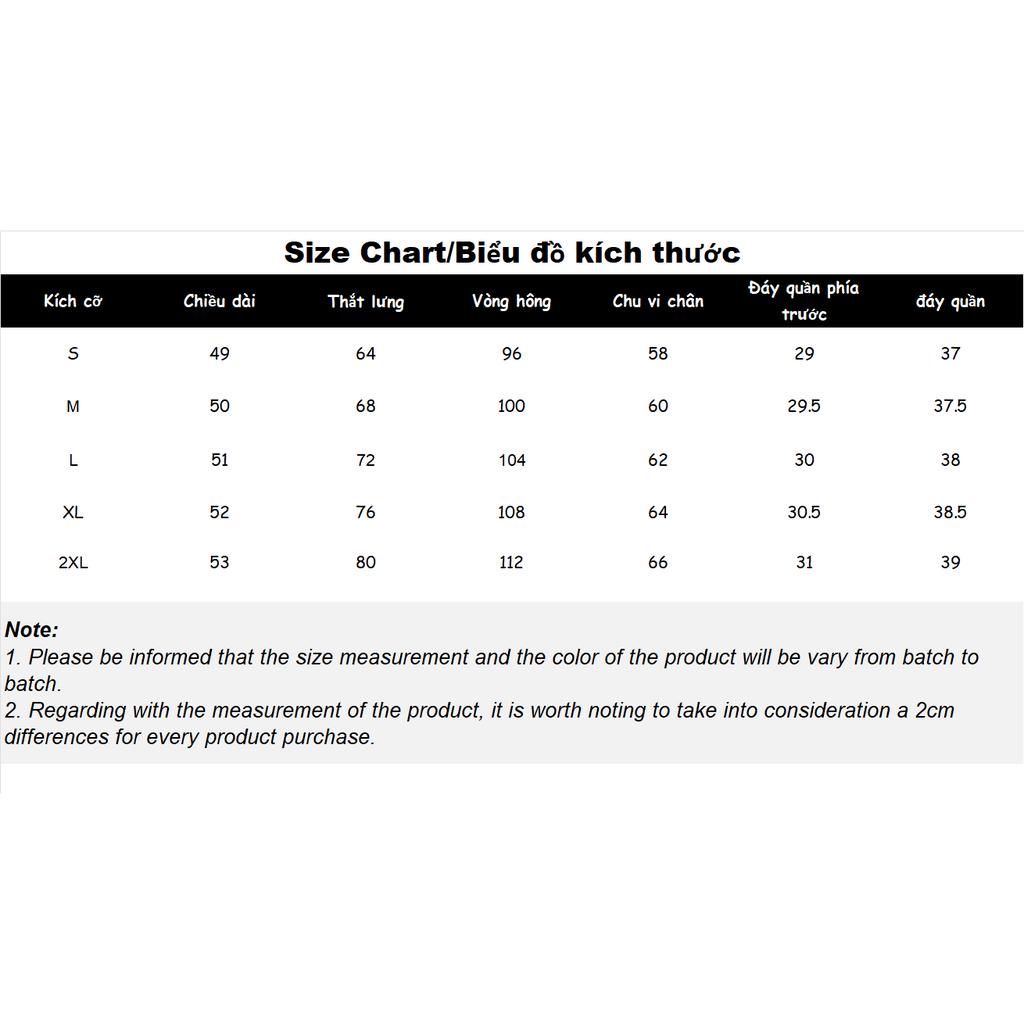 Size Chart/Biểu đồ kích thước

| Kích cỡ | Chiều dài | Thắt lưng | Vòng hông | Chu vi chân | Đáy quần phía trước | đáy quần |
|---|---|---|---|---|---|---|
| S | 49 | 64 | 96 | 58 | 29 | 37 |
| M | 50 | 68 | 100 | 60 | 29.5 | 37.5 |
| L | 51 | 72 | 104 | 62 | 30 | 38 |
| XL | 52 | 76 | 108 | 64 | 30.5 | 38.5 |
| 2XL | 53 | 80 | 112 | 66 | 31 | 39 |

Note:
1. Please be informed that the size measurement and the color of the product will be vary from batch to batch.
2. Regarding with the measurement of the product, it is worth noting to take into consideration a 2cm differences for every product purchase.